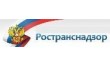 Ространснадзор